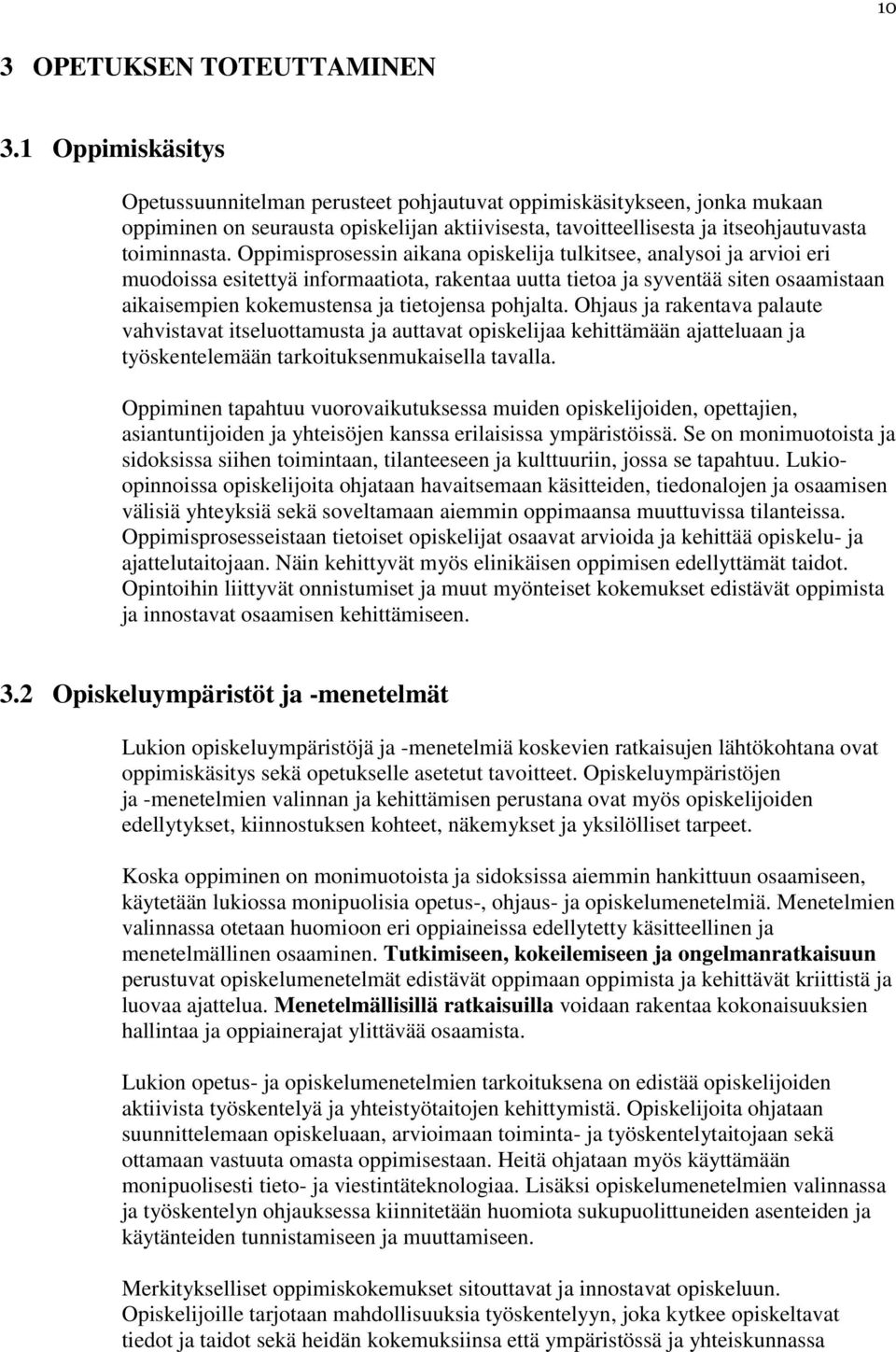 10

3 OPETUKSEN TOTEUTTAMINEN

3.1 Oppimiskäsitys

Opetussuunnitelman perusteet pohjautuvat oppimiskäsitykseen, jonka mukaan oppiminen on seurausta opiskelijan aktiivisesta, tavoitteellisesta ja itseohjautuvasta toiminnasta. Oppimisprosessin aikana opiskelija tulkitsee, analysoi ja arvioi eri muodoissa esitettyä informaatiota, rakentaa uutta tietoa ja syventää siten osaamistaan aikaisempien kokemustensa ja tietojensa pohjalta. Ohjaus ja rakentava palaute vahvistavat itseluottamusta ja auttavat opiskelijaa kehittämään ajatteluaan ja työskentelemään tarkoituksenmukaisella tavalla.

Oppiminen tapahtuu vuorovaikutuksessa muiden opiskelijoiden, opettajien, asiantuntijoiden ja yhteisöjen kanssa erilaisissa ympäristöissä. Se on monimuotoista ja sidoksissa siihen toimintaan, tilanteeseen ja kulttuuriin, jossa se tapahtuu. Lukio-opinnoissa opiskelijoita ohjataan havaitsemaan käsitteiden, tiedonalojen ja osaamisen välisiä yhteyksiä sekä soveltamaan aiemmin oppimaansa muuttuvissa tilanteissa. Oppimisprosesseistaan tietoiset opiskelijat osaavat arvioida ja kehittää opiskelu- ja ajattelutaitojaan. Näin kehittyvät myös elinikäisen oppimisen edellyttämät taidot. Opintoihin liittyvät onnistumiset ja muut myönteiset kokemukset edistävät oppimista ja innostavat osaamisen kehittämiseen.

3.2 Opiskeluympäristöt ja -menetelmät

Lukion opiskeluympäristöjä ja -menetelmiä koskevien ratkaisujen lähtökohtana ovat oppimiskäsitys sekä opetukselle asetetut tavoitteet. Opiskeluympäristöjen ja -menetelmien valinnan ja kehittämisen perustana ovat myös opiskelijoiden edellytykset, kiinnostuksen kohteet, näkemykset ja yksilölliset tarpeet.

Koska oppiminen on monimuotoista ja sidoksissa aiemmin hankittuun osaamiseen, käytetään lukiossa monipuolisia opetus-, ohjaus- ja opiskelumenetelmiä. Menetelmien valinnassa otetaan huomioon eri oppiaineissa edellytetty käsitteellinen ja menetelmällinen osaaminen. Tutkimiseen, kokeilemiseen ja ongelmanratkaisuun perustuvat opiskelumenetelmät edistävät oppimaan oppimista ja kehittävät kriittistä ja luovaa ajattelua. Menetelmällisillä ratkaisuilla voidaan rakentaa kokonaisuuksien hallintaa ja oppiainerajat ylittävää osaamista.

Lukion opetus- ja opiskelumenetelmien tarkoituksena on edistää opiskelijoiden aktiivista työskentelyä ja yhteistyötaitojen kehittymistä. Opiskelijoita ohjataan suunnittelemaan opiskeluaan, arvioimaan toiminta- ja työskentelytaitojaan sekä ottamaan vastuuta omasta oppimisestaan. Heitä ohjataan myös käyttämään monipuolisesti tieto- ja viestintäteknologiaa. Lisäksi opiskelumenetelmien valinnassa ja työskentelyn ohjauksessa kiinnitetään huomiota sukupuolittuneiden asenteiden ja käytänteiden tunnistamiseen ja muuttamiseen.

Merkitykselliset oppimiskokemukset sitouttavat ja innostavat opiskeluun. Opiskelijoille tarjotaan mahdollisuuksia työskentelyyn, joka kytkee opiskeltavat tiedot ja taidot sekä heidän kokemuksiinsa että ympäristössä ja yhteiskunnassa